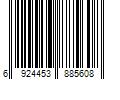 6 924453 885608